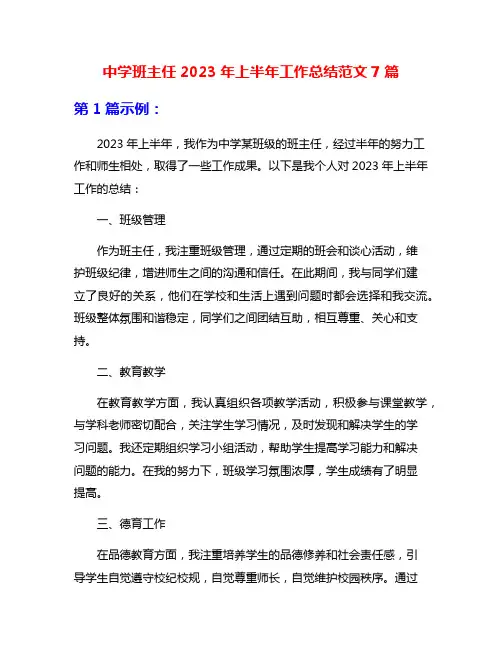 中学班主任 2023 年上半年工作总结范文 7 篇

第 1 篇示例：

2023 年上半年，我作为中学某班级的班主任，经过半年的努力工作和师生相处，取得了一些工作成果。以下是我个人对 2023 年上半年工作的总结：

一、班级管理

作为班主任，我注重班级管理，通过定期的班会和谈心活动，维护班级纪律，增进师生之间的沟通和信任。在此期间，我与同学们建立了良好的关系，他们在学校和生活上遇到问题时都会选择和我交流。班级整体氛围和谐稳定，同学们之间团结互助，相互尊重、关心和支持。

二、教育教学

在教育教学方面，我认真组织各项教学活动，积极参与课堂教学，与学科老师密切配合，关注学生学习情况，及时发现和解决学生的学习问题。我还定期组织学习小组活动，帮助学生提高学习能力和解决问题的能力。在我的努力下，班级学习氛围浓厚，学生成绩有了明显提高。

三、德育工作

在品德教育方面，我注重培养学生的品德修养和社会责任感，引导学生自觉遵守校纪校规，自觉尊重师长，自觉维护校园秩序。通过